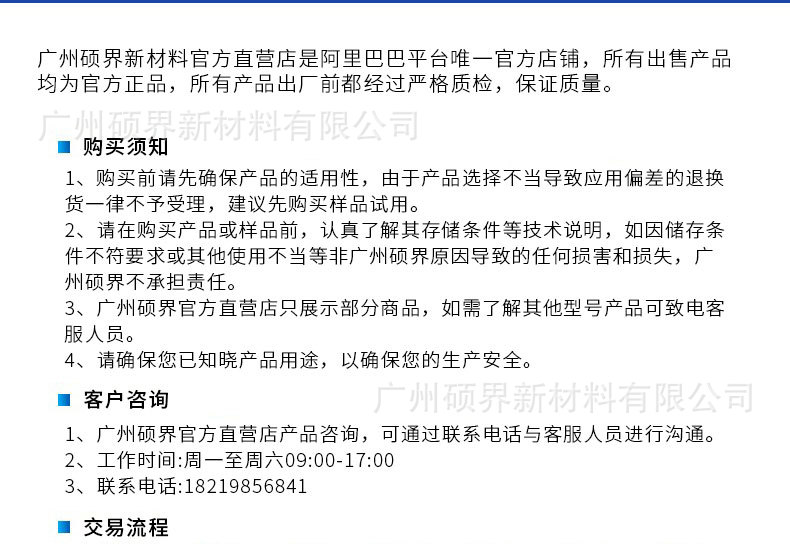 广州硕界新材料官方直营店是阿里巴巴平台唯一官方店铺，所有出售产品均为官方正品，所有产品出厂前都经过严格质检，保证质量。

■ 购买须知

1、购买前请先确保产品的适用性，由于产品选择不当导致应用偏差的退换货一律不予受理，建议先购买样品试用。

2、请在购买产品或样品前，认真了解其存储条件等技术说明，如因储存条件不符要求或其他使用不当等非广州硕界原因导致的任何损害和损失，广州硕界不承担责任。

3、广州硕界官方直营店只展示部分商品，如需了解其他型号产品可致电客服人员。

4、请确保您已知晓产品用途，以确保您的生产安全。

■ 客户咨询

1、广州硕界官方直营店产品咨询，可通过联系电话与客服人员进行沟通。

2、工作时间:周一至周六09:00-17:00

3、联系电话:18219856841

■ 交易流程

广州硕界新材料有限公司